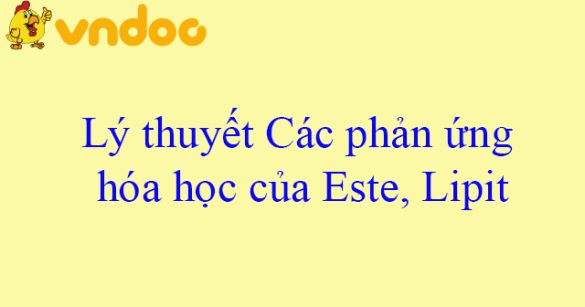 vndoc

Lý thuyết Các phản ứng hóa học của Este, Lipit